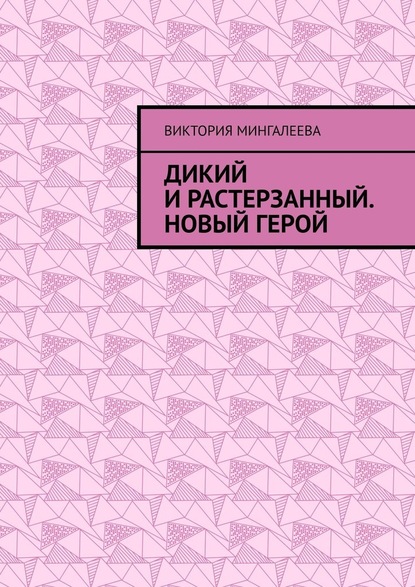 ВИКТОРИЯ МИНГАЛЕЕВА

ДИКИЙ И РАСТЕРЗАННЫЙ. НОВЫЙ ГЕРОЙ